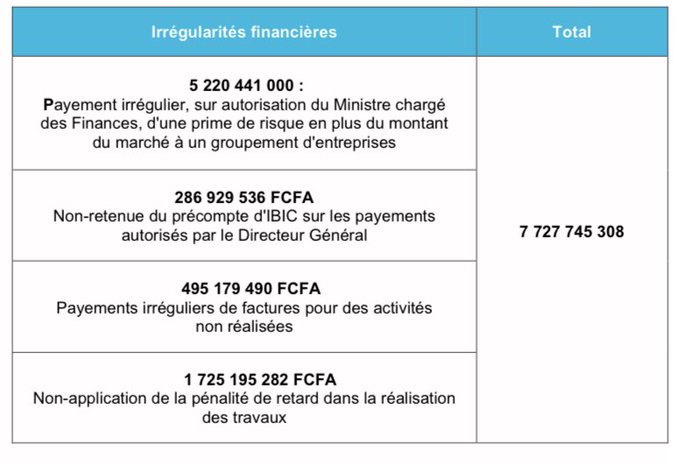 | Irrégularités financières | Total |
|---|---|
| 5 220 441 000 : Payement irrégulier, sur autorisation du Ministre chargé des Finances, d'une prime de risque en plus du montant du marché à un groupement d'entreprises | 7 727 745 308 |
| 286 929 536 FCFA Non-retenue du précompte d'IBIC sur les payements autorisés par le Directeur Général | |
| 495 179 490 FCFA Payements irréguliers de factures pour des activités non réalisées | |
| 1 725 195 282 FCFA Non-application de la pénalité de retard dans la réalisation des travaux | |